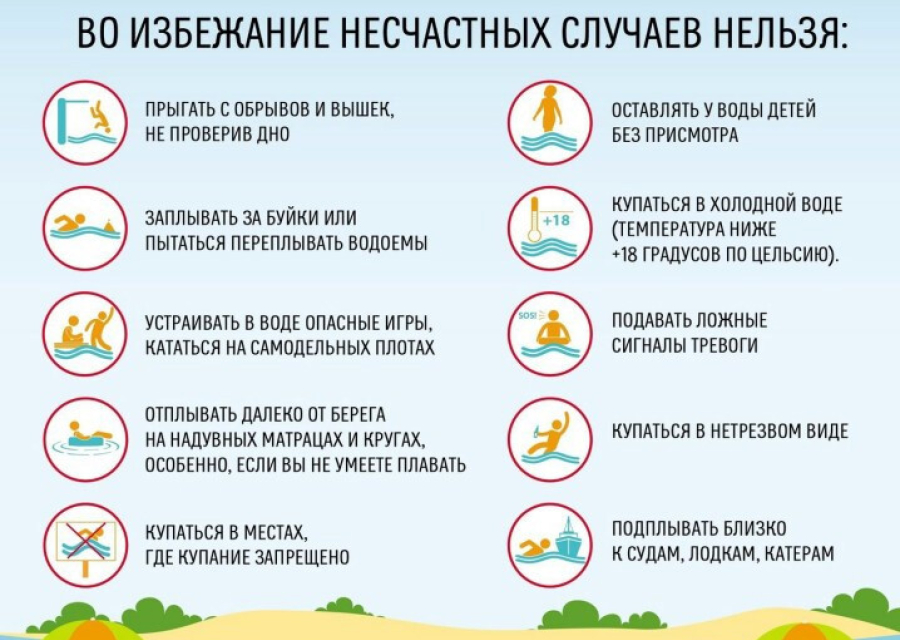 ВО ИЗБЕЖАНИЕ НЕСЧАСТНЫХ СЛУЧАЕВ НЕЛЬЗЯ:

ПРЫГАТЬ С ОБРЫВОВ И ВЫШЕК, НЕ ПРОВЕРИВ ДНО

ЗАПЛЫВАТЬ ЗА БУЙКИ ИЛИ ПЫТАТЬСЯ ПЕРЕПЛЫВАТЬ ВОДОЕМЫ

УСТРАИВАТЬ В ВОДЕ ОПАСНЫЕ ИГРЫ, КАТАТЬСЯ НА САМОДЕЛЬНЫХ ПЛОТАХ

ОТПЛЫВАТЬ ДАЛЕКО ОТ БЕРЕГА НА НАДУВНЫХ МАТРАЦАХ И КРУГАХ, ОСОБЕННО, ЕСЛИ ВЫ НЕ УМЕЕТЕ ПЛАВАТЬ

КУПАТЬСЯ В МЕСТАХ, ГДЕ КУПАНИЕ ЗАПРЕЩЕНО

ОСТАВЛЯТЬ У ВОДЫ ДЕТЕЙ БЕЗ ПРИСМОТРА

+18

КУПАТЬСЯ В ХОЛОДНОЙ ВОДЕ (ТЕМПЕРАТУРА НИЖЕ +18 ГРАДУСОВ ПО ЦЕЛЬСИЮ).

SOS!

ПОДАВАТЬ ЛОЖНЫЕ СИГНАЛЫ ТРЕВОГИ

КУПАТЬСЯ В НЕТРЕЗВОМ ВИДЕ

ПОДПЛЫВАТЬ БЛИЗКО К СУДАМ, ЛОДКАМ, КАТЕРАМ